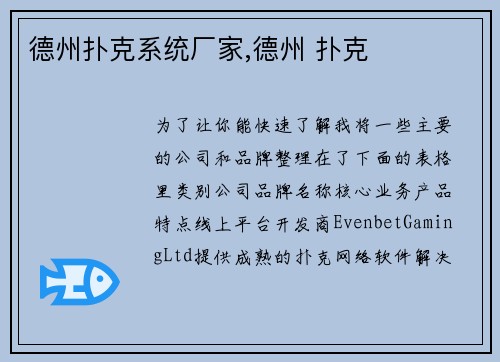 德州扑克系统厂家,德州 扑克

为了让你能快速了解我将一些主要的公司和品牌整理在了下面的表格里类别公司品牌名称核心业务产品特点线上平台开发商EvenbetGamingLtd提供成熟的扑克网络软件解决